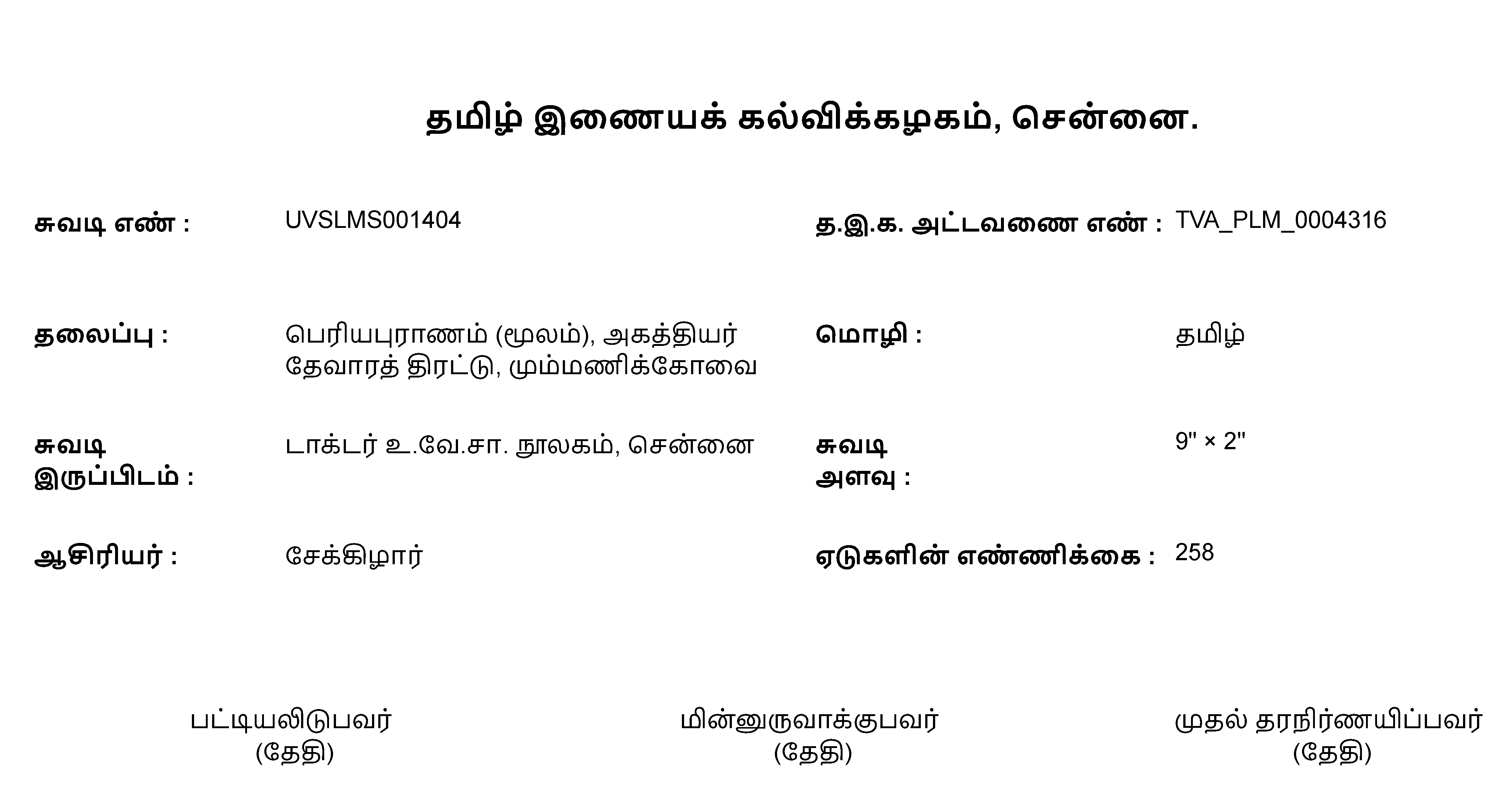 தமிழ் இணையக் கல்விக்கழகம், சென்னை.

சுவடி எண் : UVSLMS001404

தலைப்பு : பெரியபுராணம் (மூலம்), அகத்தியர் தேவாரத் திரட்டு, மும்மணிக்கோவை

சுவடி இருப்பிடம் : டாக்டர் உ.வே.சா. நூலகம், சென்னை

ஆசிரியர் : சேக்கிழார்

த.இ.க. அட்டவணை எண் : TVA_PLM_0004316

மொழி : தமிழ்

சுவடி அளவு : 9" × 2"

ஏடுகளின் எண்ணிக்கை : 258

பட்டியலிடுபவர்
(தேதி)

மின்னுருவாக்குபவர்
(தேதி)

முதல் தரநிர்ணயிப்பவர்
(தேதி)